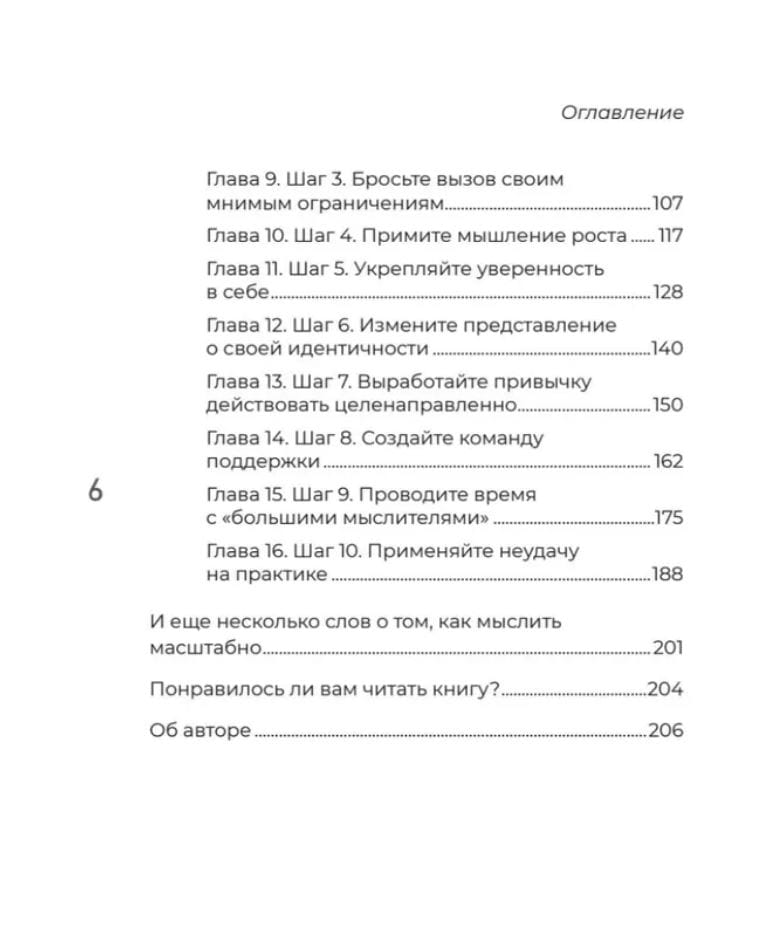 Оглавление

Глава 9. Шаг 3. Бросьте вызов своим мнимым ограничениям 107

Глава 10. Шаг 4. Примите мышление роста 117

Глава 11. Шаг 5. Укрепляйте уверенность в себе 128

Глава 12. Шаг 6. Измените представление о своей идентичности 140

Глава 13. Шаг 7. Выработайте привычку действовать целенаправленно 150

Глава 14. Шаг 8. Создайте команду поддержки 162

6

Глава 15. Шаг 9. Проводите время с «большими мыслителями» 175

Глава 16. Шаг 10. Применяйте неудачу на практике 188

И еще несколько слов о том, как мыслить масштабно 201

Понравилось ли вам читать книгу? 204

Об авторе 206